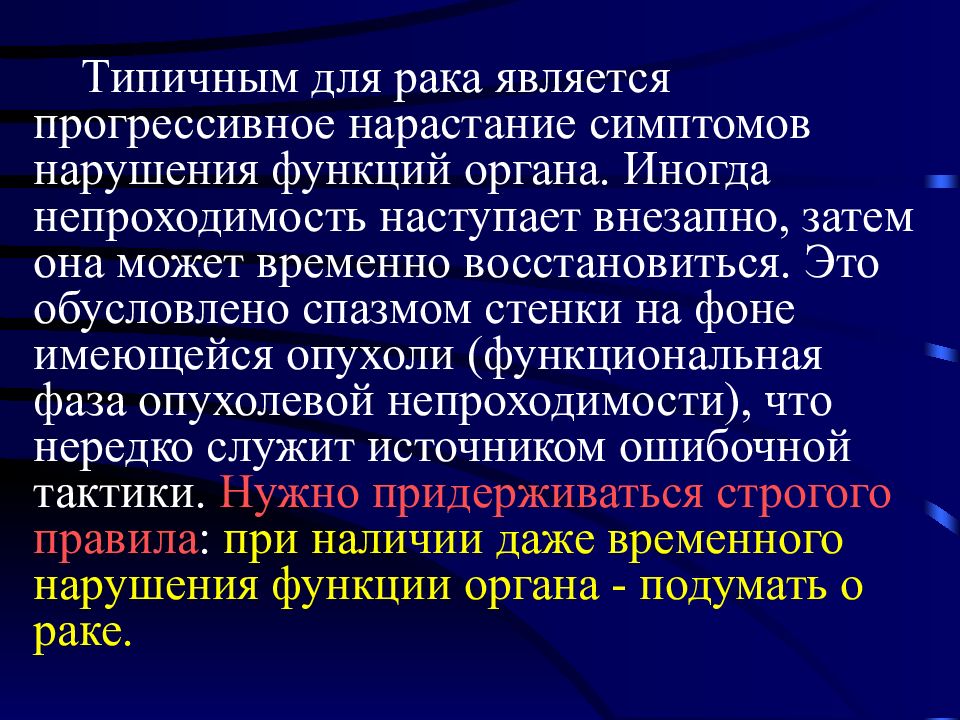 Типичным для рака является прогрессивное нарастание симптомов нарушения функций органа. Иногда непроходимость наступает внезапно, затем она может временно восстановиться. Это обусловлено спазмом стенки на фоне имеющейся опухоли (функциональная фаза опухолевой непроходимости), что нередко служит источником ошибочной тактики. Нужно придерживаться строгого правила: при наличии даже временного нарушения функции органа - подумать о раке.